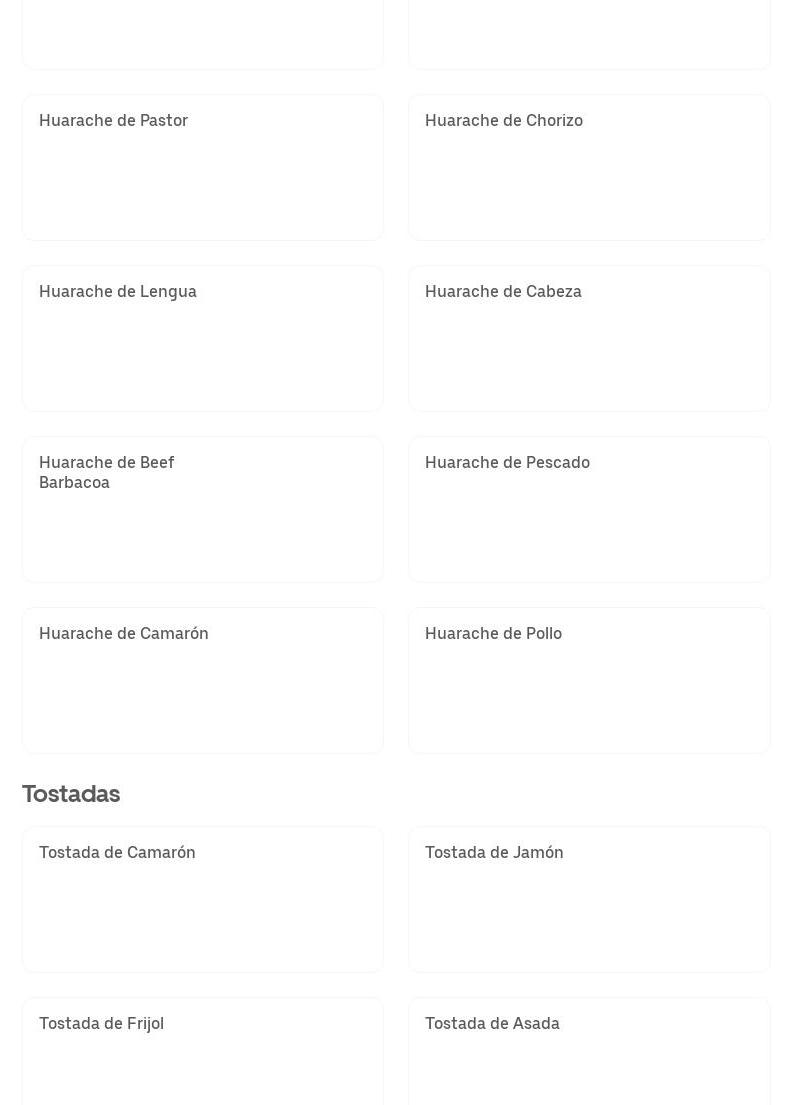 Huarache de Pastor

Huarache de Chorizo

Huarache de Lengua

Huarache de Cabeza

Huarache de Beef Barbacoa

Huarache de Pescado

Huarache de Camarón

Huarache de Pollo

Tostadas

Tostada de Camarón

Tostada de Jamón

Tostada de Frijol

Tostada de Asada